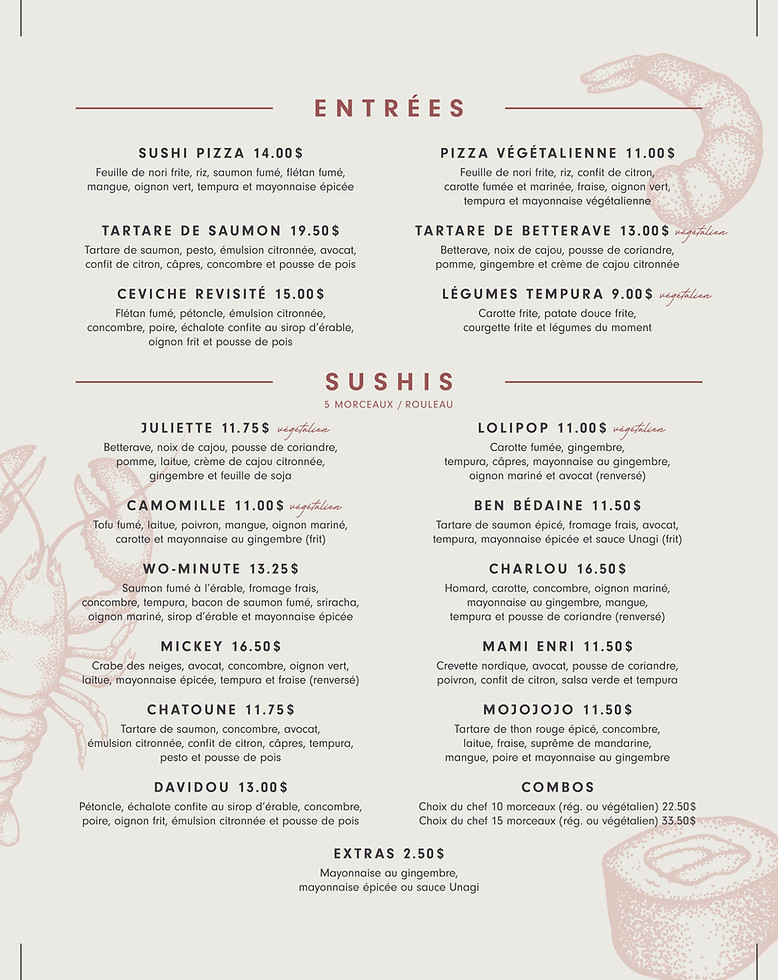 ENTRÉES

SUSHI PIZZA 14.00$
Feuille de nori frite, riz, saumon fumé, flétan fumé, mangue, oignon vert, tempura et mayonnaise épicée

TARTARE DE SAUMON 19.50$
Tartare de saumon, pesto, émulsion citronnée, avocat, confit de citron, câpres, concombre et pousse de pois

CEVICHE REVISITÉ 15.00$
Flétan fumé, pétoncle, émulsion citronnée, concombre, poire, échalote confite au sirop d'érable, oignon frit et pousse de pois

PIZZA VÉGÉTALIENNE 11.00$
Feuille de nori frite, riz, confit de citron, carotte fumée et marinée, fraise, oignon vert, tempura et mayonnaise végétalienne

TARTARE DE BETTERAVE 13.00$ végétalien
Betterave, noix de cajou, pousse de coriandre, pomme, gingembre et crème de cajou citronnée

LÉGUMES TEMPURA 9.00$ végétalien
Carotte frite, patate douce frite, courgette frite et légumes du moment

SUSHIS
5 MORCEAUX / ROULEAU

JULIETTE 11.75$ végétalien
Betterave, noix de cajou, pousse de coriandre, pomme, laitue, crème de cajou citronnée, gingembre et feuille de soja

CAMOMILLE 11.00$ végétalien
Tofu fumé, laitue, poivron, mangue, oignon mariné, carotte et mayonnaise au gingembre (frit)

WO-MINUTE 13.25$
Saumon fumé à l'érable, fromage frais, concombre, tempura, bacon de saumon fumé, sriracha, oignon mariné, sirop d'érable et mayonnaise épicée

MICKEY 16.50$
Crabe des neiges, avocat, concombre, oignon vert, laitue, mayonnaise épicée, tempura et fraise (renversé)

CHATOUNE 11.75$
Tartare de saumon, concombre, avocat, émulsion citronnée, confit de citron, câpres, tempura, pesto et pousse de pois

DAVIDOU 13.00$
Pétoncle, échalote confite au sirop d'érable, concombre, poire, oignon frit, émulsion citronnée et pousse de pois

LOLIPOP 11.00$ végétalien
Carotte fumée, gingembre, tempura, câpres, mayonnaise au gingembre, oignon mariné et avocat (renversé)

BEN BÉDAINE 11.50$
Tartare de saumon épicé, fromage frais, avocat, tempura, mayonnaise épicée et sauce Unagi (frit)

CHARLOU 16.50$
Homard, carotte, concombre, oignon mariné, mayonnaise au gingembre, mangue, tempura et pousse de coriandre (renversé)

MAMI ENRI 11.50$
Crevette nordique, avocat, pousse de coriandre, poivron, confit de citron, salsa verde et tempura

MOJOJOJO 11.50$
Tartare de thon rouge épicé, concombre, laitue, fraise, suprême de mandarine, mangue, poire et mayonnaise au gingembre

COMBOS
Choix du chef 10 morceaux (rég. ou végétalien) 22.50$
Choix du chef 15 morceaux (rég. ou végétalien) 33.50$

EXTRAS 2.50$
Mayonnaise au gingembre, mayonnaise épicée ou sauce Unagi